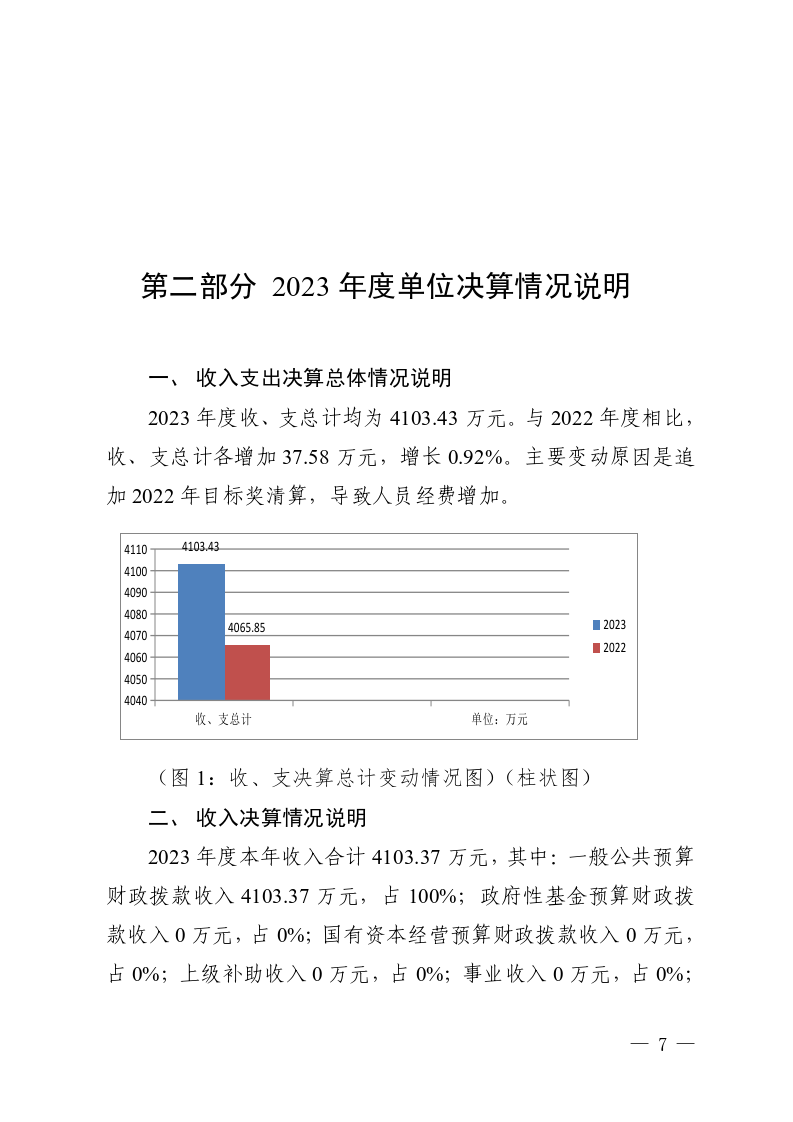 第二部分 2023 年度单位决算情况说明

一、 收入支出决算总体情况说明

2023 年度收、支总计均为 4103.43 万元。与 2022 年度相比，收、支总计各增加 37.58 万元，增长 0.92%。主要变动原因是追加 2022 年目标奖清算，导致人员经费增加。

4110
4100
4090
4080
4070
4060
4050
4040
4103.43
4065.85
2023
2022
收、支总计
单位：万元

（图 1：收、支决算总计变动情况图）（柱状图）

二、 收入决算情况说明

2023 年度本年收入合计 4103.37 万元，其中：一般公共预算财政拨款收入 4103.37 万元，占 100%；政府性基金预算财政拨款收入 0 万元，占 0%；国有资本经营预算财政拨款收入 0 万元，占 0%；上级补助收入 0 万元，占 0%；事业收入 0 万元，占 0%；

— 7 —